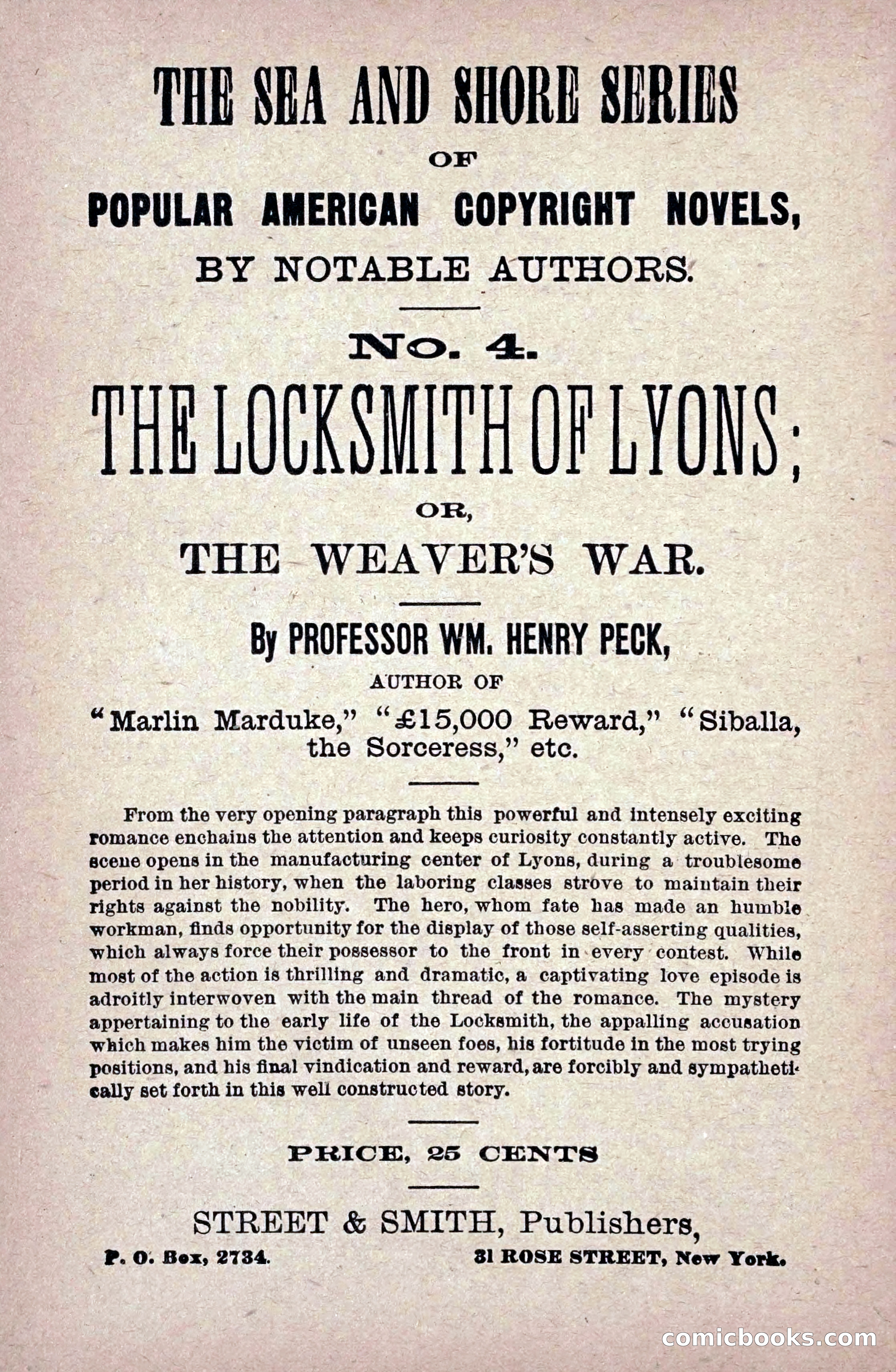 THE SEA AND SHORE SERIES

OF

POPULAR AMERICAN COPYRIGHT NOVELS,

BY NOTABLE AUTHORS.

No. 4.

THE LOCKSMITH OF LYONS;

OR,

THE WEAVER'S WAR.

By PROFESSOR WM. HENRY PECK,

AUTHOR OF

"Marlin Marduke," "£15,000 Reward," "Siballa, the Sorceress," etc.

From the very opening paragraph this powerful and intensely exciting romance enchains the attention and keeps curiosity constantly active. The scene opens in the manufacturing center of Lyons, during a troublesome period in her history, when the laboring classes strove to maintain their rights against the nobility. The hero, whom fate has made an humble workman, finds opportunity for the display of those self-asserting qualities, which always force their possessor to the front in every contest. While most of the action is thrilling and dramatic, a captivating love episode is adroitly interwoven with the main thread of the romance. The mystery appertaining to the early life of the Locksmith, the appalling accusation which makes him the victim of unseen foes, his fortitude in the most trying positions, and his final vindication and reward, are forcibly and sympathetically set forth in this well constructed story.

PRICE, 25 CENTS

STREET & SMITH, Publishers,

P. O. Box, 2734. 31 ROSE STREET, New York.

comicbooks.com